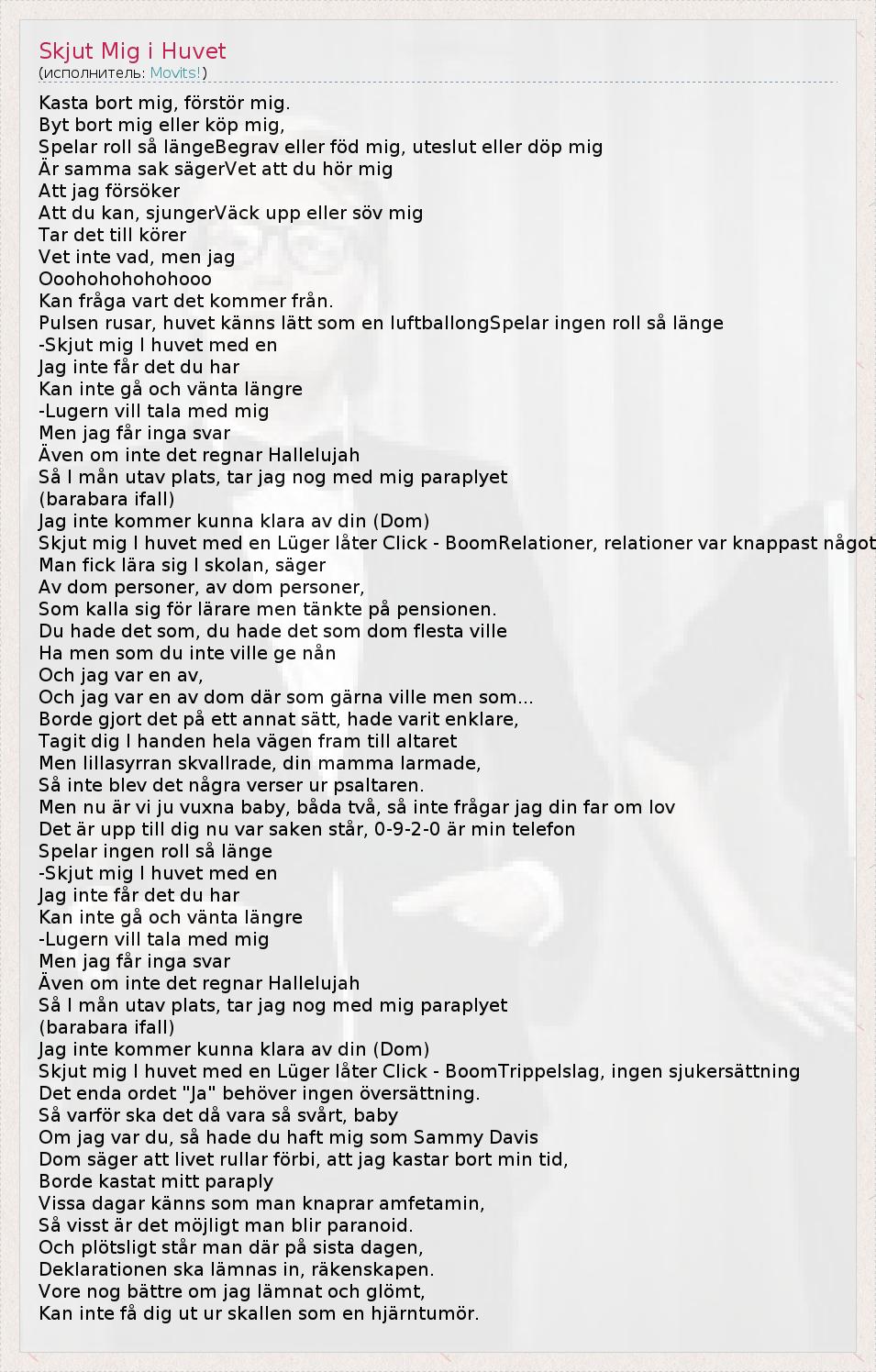 Skjut Mig i Huvet
(исполнитель: Movits!)

Kasta bort mig, förstör mig.
Byt bort mig eller köp mig,
Spelar roll så längeBegrav eller föd mig, uteslut eller döp mig
Är samma sak sägerVet att du hör mig
Att jag försöker
Att du kan, sjungerVäck upp eller söv mig
Tar det till körer
Vet inte vad, men jag
Ooohohohohohooo
Kan fråga vart det kommer från.
Pulsen rusar, huvet känns lätt som en luftballongSpelar ingen roll så länge
-Skjut mig I huvet med en
Jag inte får det du har
Kan inte gå och vänta längre
-Lugern vill tala med mig
Men jag får inga svar
Även om inte det regnar Hallelujah
Så I mån utav plats, tar jag nog med mig paraplyet
(barabara ifall)
Jag inte kommer kunna klara av din (Dom)
Skjut mig I huvet med en Lüger låter Click - BoomRelationer, relationer var knappast något
Man fick lära sig I skolan, säger
Av dom personer, av dom personer,
Som kalla sig för lärare men tänkte på pensionen.
Du hade det som, du hade det som dom flesta ville
Ha men som du inte ville ge nån
Och jag var en av,
Och jag var en av dom där som gärna ville men som...
Borde gjort det på ett annat sätt, hade varit enklare,
Tagit dig I handen hela vägen fram till altaret
Men lillasyrran skvallrade, din mamma larmade,
Så inte blev det några verser ur psaltaren.
Men nu är vi ju vuxna baby, båda två, så inte frågar jag din far om lov
Det är upp till dig nu var saken står, 0-9-2-0 är min telefon
Spelar ingen roll så länge
-Skjut mig I huvet med en
Jag inte får det du har
Kan inte gå och vänta längre
-Lugern vill tala med mig
Men jag får inga svar
Även om inte det regnar Hallelujah
Så I mån utav plats, tar jag nog med mig paraplyet
(barabara ifall)
Jag inte kommer kunna klara av din (Dom)
Skjut mig I huvet med en Lüger låter Click - BoomTrippelslag, ingen sjukersättning
Det enda ordet "Ja" behöver ingen översättning.
Så varför ska det då vara så svårt, baby
Om jag var du, så hade du haft mig som Sammy Davis
Dom säger att livet rullar förbi, att jag kastar bort min tid,
Borde kastat mitt paraply
Vissa dagar känns som man knaprar amfetamin,
Så visst är det möjligt man blir paranoid.
Och plötsligt står man där på sista dagen,
Deklarationen ska lämnas in, räkenskapen.
Vore nog bättre om jag lämnat och glömt,
Kan inte få dig ut ur skallen som en hjärntumör.